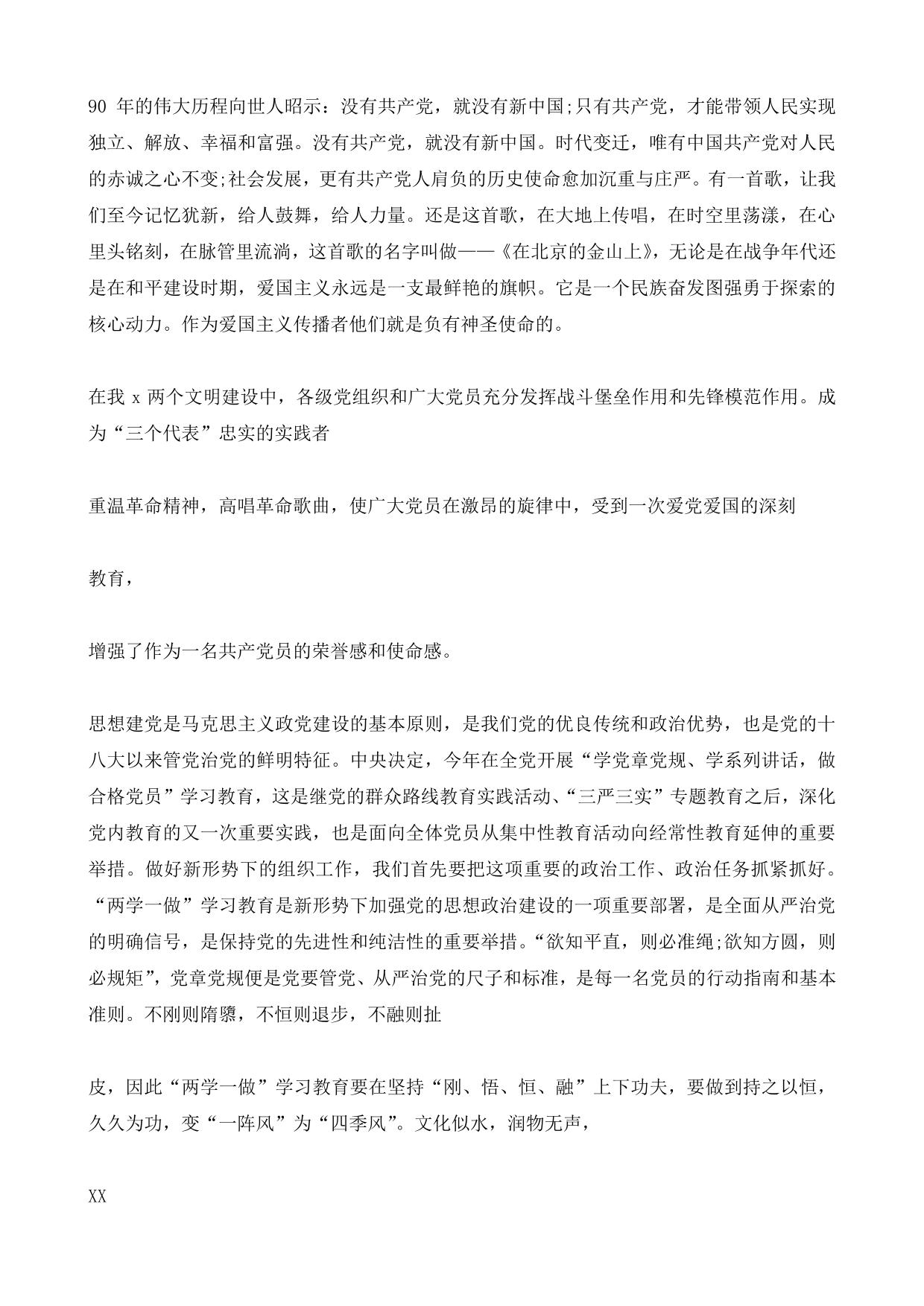 90 年的伟大历程向世人昭示：没有共产党，就没有新中国;只有共产党，才能带领人民实现独立、解放、幸福和富强。没有共产党，就没有新中国。时代变迁，唯有中国共产党对人民的赤诚之心不变;社会发展，更有共产党人肩负的历史使命愈加沉重与庄严。有一首歌，让我们至今记忆犹新，给人鼓舞，给人力量。还是这首歌，在大地上传唱，在时空里荡漾，在心里头铭刻，在脉管里流淌，这首歌的名字叫做——《在北京的金山上》，无论是在战争年代还是在和平建设时期，爱国主义永远是一支最鲜艳的旗帜。它是一个民族奋发图强勇于探索的核心动力。作为爱国主义传播者他们就是负有神圣使命的。

在我 x 两个文明建设中，各级党组织和广大党员充分发挥战斗堡垒作用和先锋模范作用。成为“三个代表”忠实的实践者

重温革命精神，高唱革命歌曲，使广大党员在激昂的旋律中，受到一次爱党爱国的深刻

教育，

增强了作为一名共产党员的荣誉感和使命感。

思想建党是马克思主义政党建设的基本原则，是我们党的优良传统和政治优势，也是党的十八大以来管党治党的鲜明特征。中央决定，今年在全党开展“学党章党规、学系列讲话，做合格党员”学习教育，这是继党的群众路线教育实践活动、“三严三实”专题教育之后，深化党内教育的又一次重要实践，也是面向全体党员从集中性教育活动向经常性教育延伸的重要举措。做好新形势下的组织工作，我们首先要把这项重要的政治工作、政治任务抓紧抓好。“两学一做”学习教育是新形势下加强党的思想政治建设的一项重要部署，是全面从严治党的明确信号，是保持党的先进性和纯洁性的重要举措。“欲知平直，则必准绳;欲知方圆，则必规矩”，党章党规便是党要管党、从严治党的尺子和标准，是每一名党员的行动指南和基本准则。不刚则隋隳，不恒则退步，不融则扯

皮，因此“两学一做”学习教育要在坚持“刚、悟、恒、融”上下功夫，要做到持之以恒，久久为功，变“一阵风”为“四季风”。文化似水，润物无声，

XX